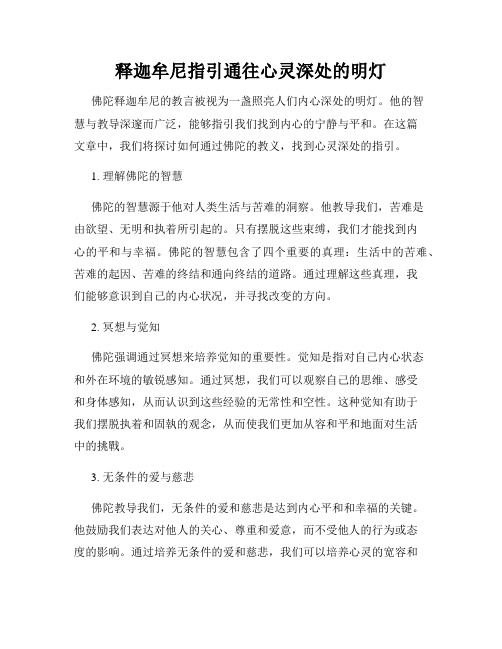 释迦牟尼指引通往心灵深处的明灯

佛陀释迦牟尼的教言被视为一盏照亮人们内心深处的明灯。他的智慧与教导深邃而广泛，能够指引我们找到内心的宁静与平和。在这篇文章中，我们将探讨如何通过佛陀的教义，找到心灵深处的指引。

1. 理解佛陀的智慧

佛陀的智慧源于他对人类生活与苦难的洞察。他教导我们，苦难是由欲望、无明和执着所引起的。只有摆脱这些束缚，我们才能找到内心的平和与幸福。佛陀的智慧包含了四个重要的真理：生活中的苦难、苦难的起因、苦难的终结和通向终结的道路。通过理解这些真理，我们能够意识到自己的内心状况，并寻找改变的方向。

2. 冥想与觉知

佛陀强调通过冥想来培养觉知的重要性。觉知是指对自己内心状态和外在环境的敏锐感知。通过冥想，我们可以观察自己的思维、感受和身体感知，从而认识到这些经验的无常性和空性。这种觉知有助于我们摆脱执着和固執的观念，从而使我们更加从容和平和地面对生活中的挑戰。

3. 无条件的爱与慈悲

佛陀教导我们，无条件的爱和慈悲是达到内心平和和幸福的关键。他鼓励我们表达对他人的关心、尊重和爱意，而不受他人的行为或态度的影响。通过培养无条件的爱和慈悲，我们可以培养心灵的宽容和